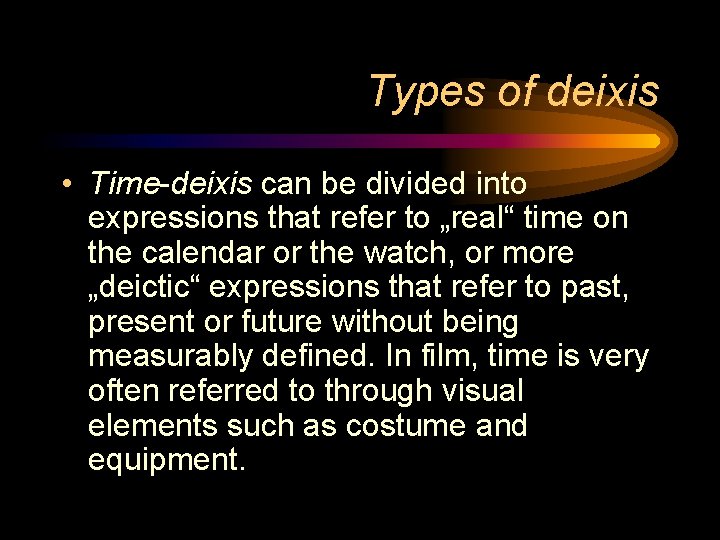 Types of deixis

• Time-deixis can be divided into expressions that refer to „real“ time on the calendar or the watch, or more „deictic“ expressions that refer to past, present or future without being measurably defined. In film, time is very often referred to through visual elements such as costume and equipment.